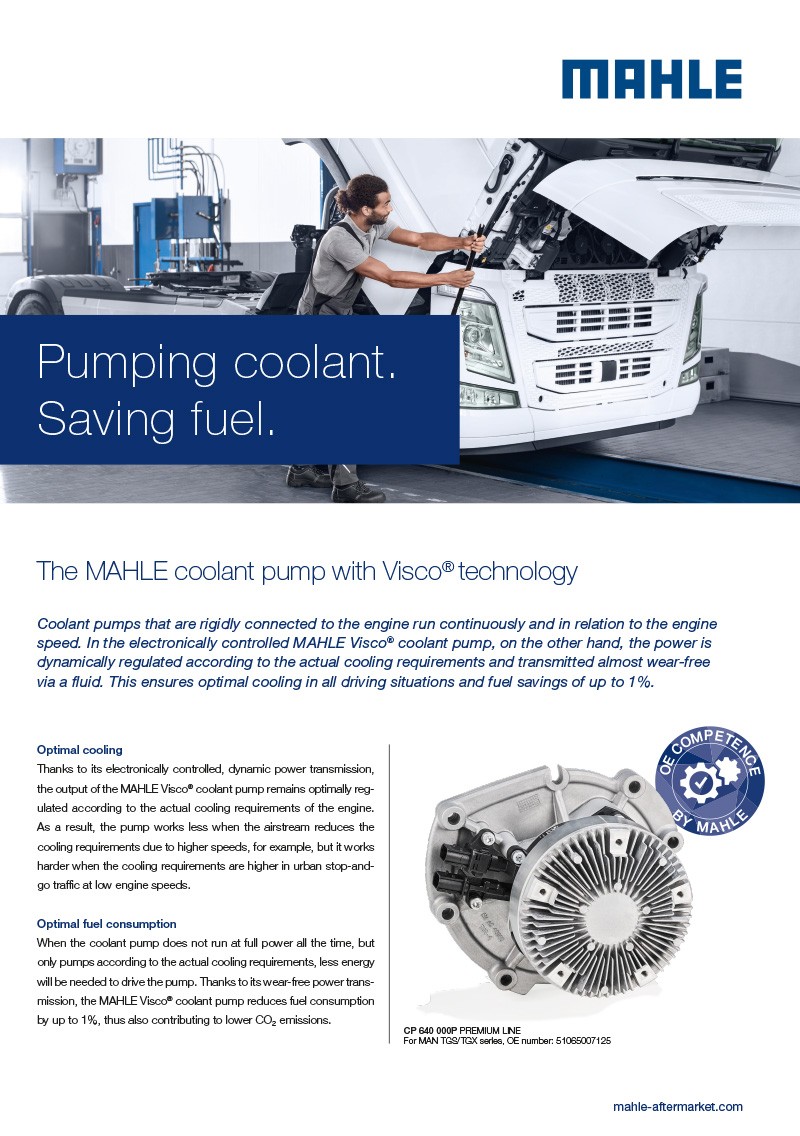 MAHLE

Pumping coolant.
Saving fuel.

The MAHLE coolant pump with Visco® technology

Coolant pumps that are rigidly connected to the engine run continuously and in relation to the engine speed. In the electronically controlled MAHLE Visco® coolant pump, on the other hand, the power is dynamically regulated according to the actual cooling requirements and transmitted almost wear-free via a fluid. This ensures optimal cooling in all driving situations and fuel savings of up to 1%.

Optimal cooling

Thanks to its electronically controlled, dynamic power transmission, the output of the MAHLE Visco® coolant pump remains optimally regulated according to the actual cooling requirements of the engine. As a result, the pump works less when the airstream reduces the cooling requirements due to higher speeds, for example, but it works harder when the cooling requirements are higher in urban stop-and-go traffic at low engine speeds.

Optimal fuel consumption

When the coolant pump does not run at full power all the time, but only pumps according to the actual cooling requirements, less energy will be needed to drive the pump. Thanks to its wear-free power transmission, the MAHLE Visco® coolant pump reduces fuel consumption by up to 1%, thus also contributing to lower $CO_2$ emissions.

OE COMPETENCE BY MAHLE

CP 640 000P PREMIUM LINE
For MAN TGS/TGX series, OE number: 51065007125

mahle-aftermarket.com